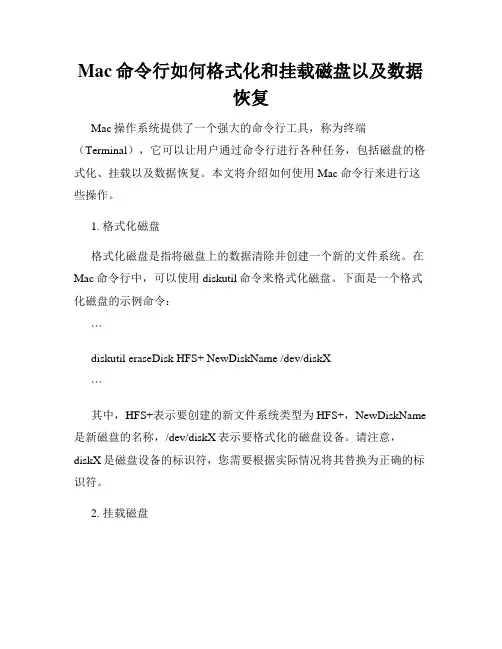 Mac 命令行如何格式化和挂载磁盘以及数据恢复

Mac 操作系统提供了一个强大的命令行工具，称为终端（Terminal），它可以让用户通过命令行进行各种任务，包括磁盘的格式化、挂载以及数据恢复。本文将介绍如何使用 Mac 命令行来进行这些操作。

1. 格式化磁盘

格式化磁盘是指将磁盘上的数据清除并创建一个新的文件系统。在 Mac 命令行中，可以使用 diskutil 命令来格式化磁盘。下面是一个格式化磁盘的示例命令：

```

diskutil eraseDisk HFS+ NewDiskName /dev/diskX

```

其中，HFS+表示要创建的新文件系统类型为 HFS+，NewDiskName 是新磁盘的名称，/dev/diskX 表示要格式化的磁盘设备。请注意，diskX 是磁盘设备的标识符，您需要根据实际情况将其替换为正确的标识符。

2. 挂载磁盘